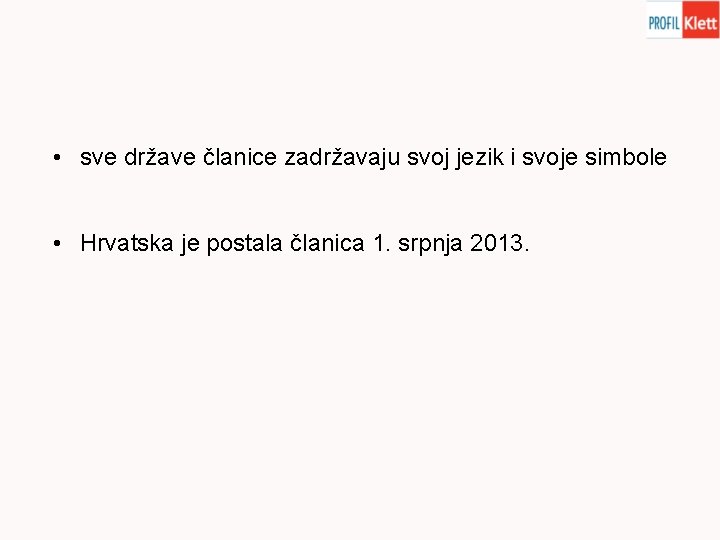 PROFIL Klett

• sve države članice zadržavaju svoj jezik i svoje simbole

• Hrvatska je postala članica 1. srpnja 2013.